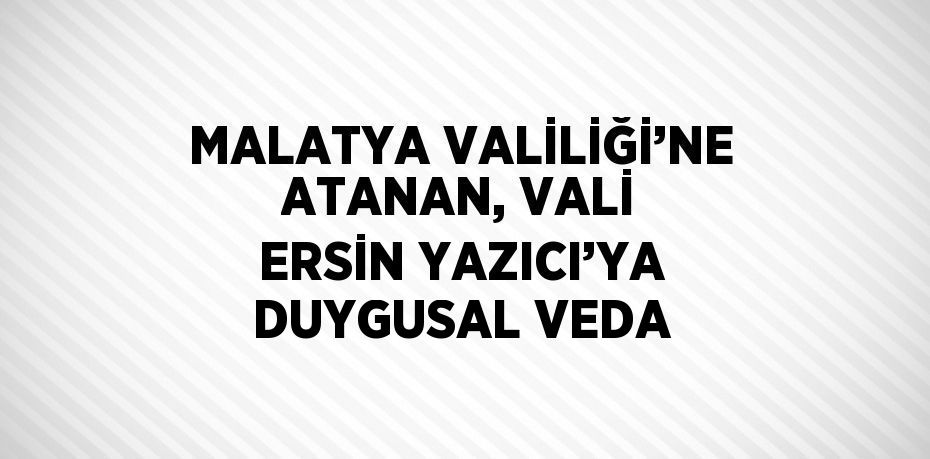 MALATYA VALİLİĞİ'NE ATANAN, VALİ ERSİN YAZICI'YA DUYGUSAL VEDA